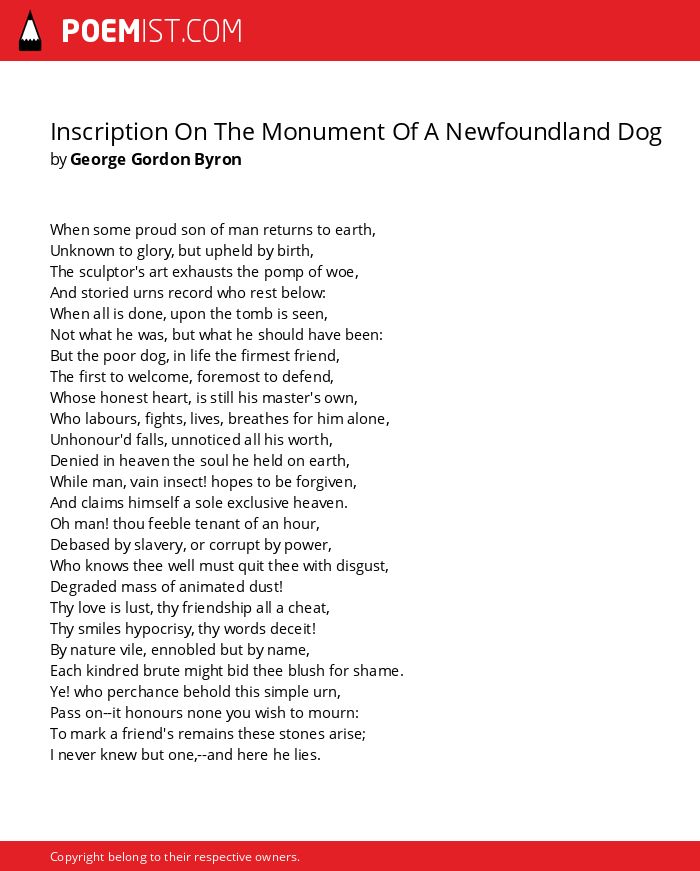 POEMIST.COM

Inscription On The Monument Of A Newfoundland Dog
by George Gordon Byron

When some proud son of man returns to earth,
Unknown to glory, but upheld by birth,
The sculptor's art exhausts the pomp of woe,
And storied urns record who rest below:
When all is done, upon the tomb is seen,
Not what he was, but what he should have been:
But the poor dog, in life the firmest friend,
The first to welcome, foremost to defend,
Whose honest heart, is still his master's own,
Who labours, fights, lives, breathes for him alone,
Unhonour'd falls, unnoticed all his worth,
Denied in heaven the soul he held on earth,
While man, vain insect! hopes to be forgiven,
And claims himself a sole exclusive heaven.
Oh man! thou feeble tenant of an hour,
Debased by slavery, or corrupt by power,
Who knows thee well must quit thee with disgust,
Degraded mass of animated dust!
Thy love is lust, thy friendship all a cheat,
Thy smiles hypocrisy, thy words deceit!
By nature vile, ennobled but by name,
Each kindred brute might bid thee blush for shame.
Ye! who perchance behold this simple urn,
Pass on--it honours none you wish to mourn:
To mark a friend's remains these stones arise;
I never knew but one,--and here he lies.

Copyright belong to their respective owners.